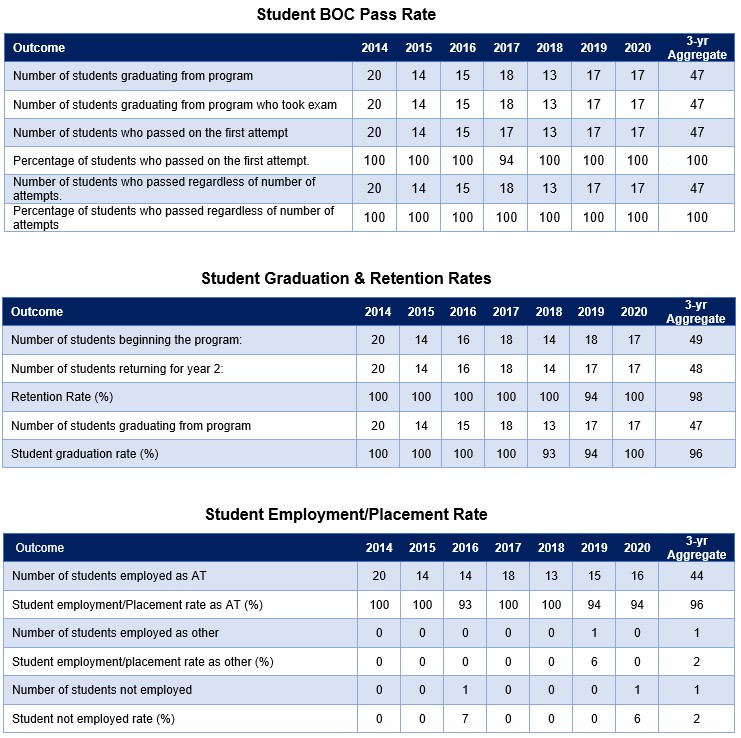 Student BOC Pass Rate

| Outcome | 2014 | 2015 | 2016 | 2017 | 2018 | 2019 | 2020 | 3-yr Aggregate |
|---|---|---|---|---|---|---|---|---|
| Number of students graduating from program | 20 | 14 | 15 | 18 | 13 | 17 | 17 | 47 |
| Number of students graduating from program who took exam | 20 | 14 | 15 | 18 | 13 | 17 | 17 | 47 |
| Number of students who passed on the first attempt | 20 | 14 | 15 | 17 | 13 | 17 | 17 | 47 |
| Percentage of students who passed on the first attempt. | 100 | 100 | 100 | 94 | 100 | 100 | 100 | 100 |
| Number of students who passed regardless of number of attempts. | 20 | 14 | 15 | 18 | 13 | 17 | 17 | 47 |
| Percentage of students who passed regardless of number of attempts | 100 | 100 | 100 | 100 | 100 | 100 | 100 | 100 |

Student Graduation & Retention Rates

| Outcome | 2014 | 2015 | 2016 | 2017 | 2018 | 2019 | 2020 | 3-yr Aggregate |
|---|---|---|---|---|---|---|---|---|
| Number of students beginning the program: | 20 | 14 | 16 | 18 | 14 | 18 | 17 | 49 |
| Number of students returning for year 2: | 20 | 14 | 16 | 18 | 14 | 17 | 17 | 48 |
| Retention Rate (%) | 100 | 100 | 100 | 100 | 100 | 94 | 100 | 98 |
| Number of students graduating from program | 20 | 14 | 15 | 18 | 13 | 17 | 17 | 47 |
| Student graduation rate (%) | 100 | 100 | 100 | 100 | 93 | 94 | 100 | 96 |

Student Employment/Placement Rate

| Outcome | 2014 | 2015 | 2016 | 2017 | 2018 | 2019 | 2020 | 3-yr Aggregate |
|---|---|---|---|---|---|---|---|---|
| Number of students employed as AT | 20 | 14 | 14 | 18 | 13 | 15 | 16 | 44 |
| Student employment/Placement rate as AT (%) | 100 | 100 | 93 | 100 | 100 | 94 | 94 | 96 |
| Number of students employed as other | 0 | 0 | 0 | 0 | 0 | 1 | 0 | 1 |
| Student employment/placement rate as other (%) | 0 | 0 | 0 | 0 | 0 | 6 | 0 | 2 |
| Number of students not employed | 0 | 0 | 1 | 0 | 0 | 0 | 1 | 1 |
| Student not employed rate (%) | 0 | 0 | 7 | 0 | 0 | 0 | 6 | 2 |